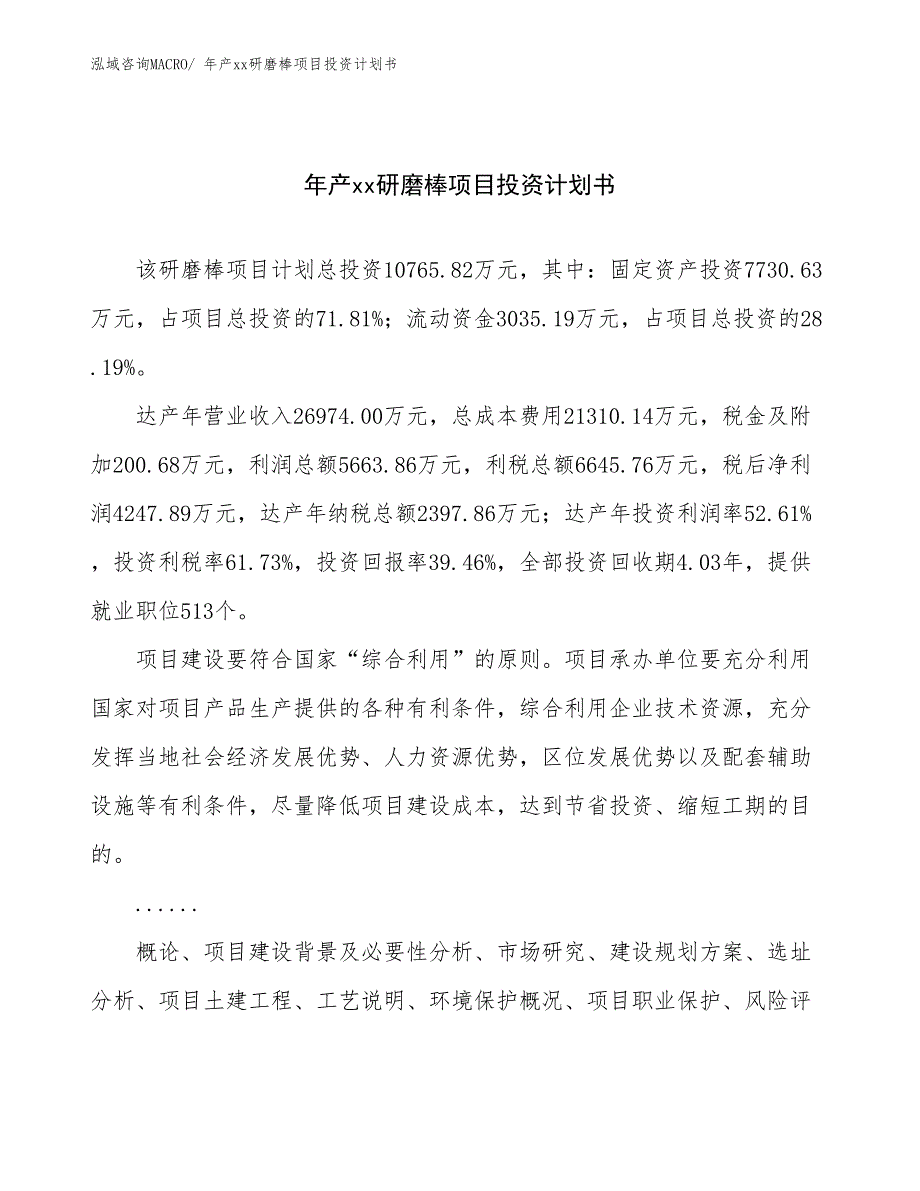 泓域咨询MACRO/ 年产xx研磨棒项目投资计划书

年产xx研磨棒项目投资计划书

该研磨棒项目计划总投资10765.82万元，其中：固定资产投资7730.63万元，占项目总投资的71.81%；流动资金3035.19万元，占项目总投资的28.19%。

达产年营业收入26974.00万元，总成本费用21310.14万元，税金及附加200.68万元，利润总额5663.86万元，利税总额6645.76万元，税后净利润4247.89万元，达产年纳税总额2397.86万元；达产年投资利润率52.61%，投资利税率61.73%，投资回报率39.46%，全部投资回收期4.03年，提供就业职位513个。

项目建设要符合国家“综合利用”的原则。项目承办单位要充分利用国家对项目产品生产提供的各种有利条件，综合利用企业技术资源，充分发挥当地社会经济发展优势、人力资源优势，区位发展优势以及配套辅助设施等有利条件，尽量降低项目建设成本，达到节省投资、缩短工期的目的。

......

概论、项目建设背景及必要性分析、市场研究、建设规划方案、选址分析、项目土建工程、工艺说明、环境保护概况、项目职业保护、风险评